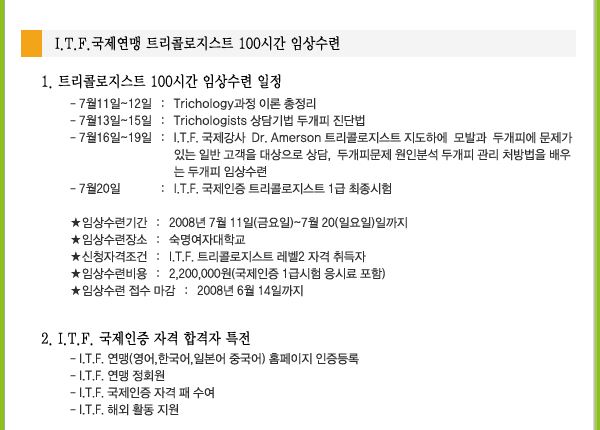 I.T.F.국제연맹 트리콜로지스트 100시간 임상수련

1. 트리콜로지스트 100시간 임상수련 일정

- 7월11일~12일 : Trichology과정 이론 총정리
- 7월13일~15일 : Trichologists 상담기법 두개피 진단법
- 7월16일~19일 : I.T.F. 국제강사 Dr. Amerson 트리콜로지스트 지도하에 모발과 두개피에 문제가 있는 일반 고객을 대상으로 상담, 두개피문제 원인분석 두개피 관리 처방법을 배우는 두개피 임상수련
- 7월20일 : I.T.F. 국제인증 트리콜로지스트 1급 최종시험

★임상수련기간 : 2008년 7월 11일(금요일)~7월 20(일요일)일까지
★임상수련장소 : 숙명여자대학교
★신청자격조건 : I.T.F. 트리콜로지스트 레벨2 자격 취득자
★임상수련비용 : 2,200,000원(국제인증 1급시험 응시료 포함)
★임상수련 접수 마감 : 2008년 6월 14일까지

2. I.T.F. 국제인증 자격 합격자 특전

- I.T.F. 연맹(영어,한국어,일본어 중국어) 홈페이지 인증등록
- I.T.F. 연맹 정회원
- I.T.F. 국제인증 자격 패 수여
- I.T.F. 해외 활동 지원